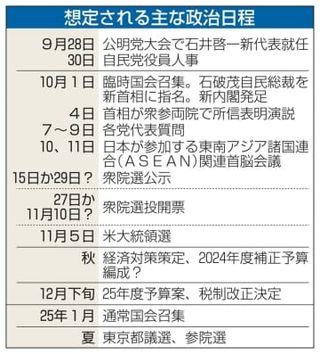 想定される主な政治日程

| | |
|---|---|
| 9月28日 | 公明党大会で石井啓一新代表就任 |
| 30日 | 自民党役員人事 |
| 10月1日 | 臨時国会召集。石破茂自民総裁を新首相に指名。新内閣発足 |
| 4日 | 首相が衆参両院で所信表明演説 |
| 7～9日 | 各党代表質問 |
| 10、11日 | 日本が参加する東南アジア諸国連合(ASEAN)関連首脳会議 |
| 15日か29日？ | 衆院選公示 |
| 27日か11月10日？ | 衆院選投開票 |
| 11月5日 | 米大統領選 |
| 秋 | 経済対策策定、2024年度補正予算編成？ |
| 12月下旬 | 25年度予算案、税制改正決定 |
| 25年1月 | 通常国会召集 |
| 夏 | 東京都議選、参院選 |